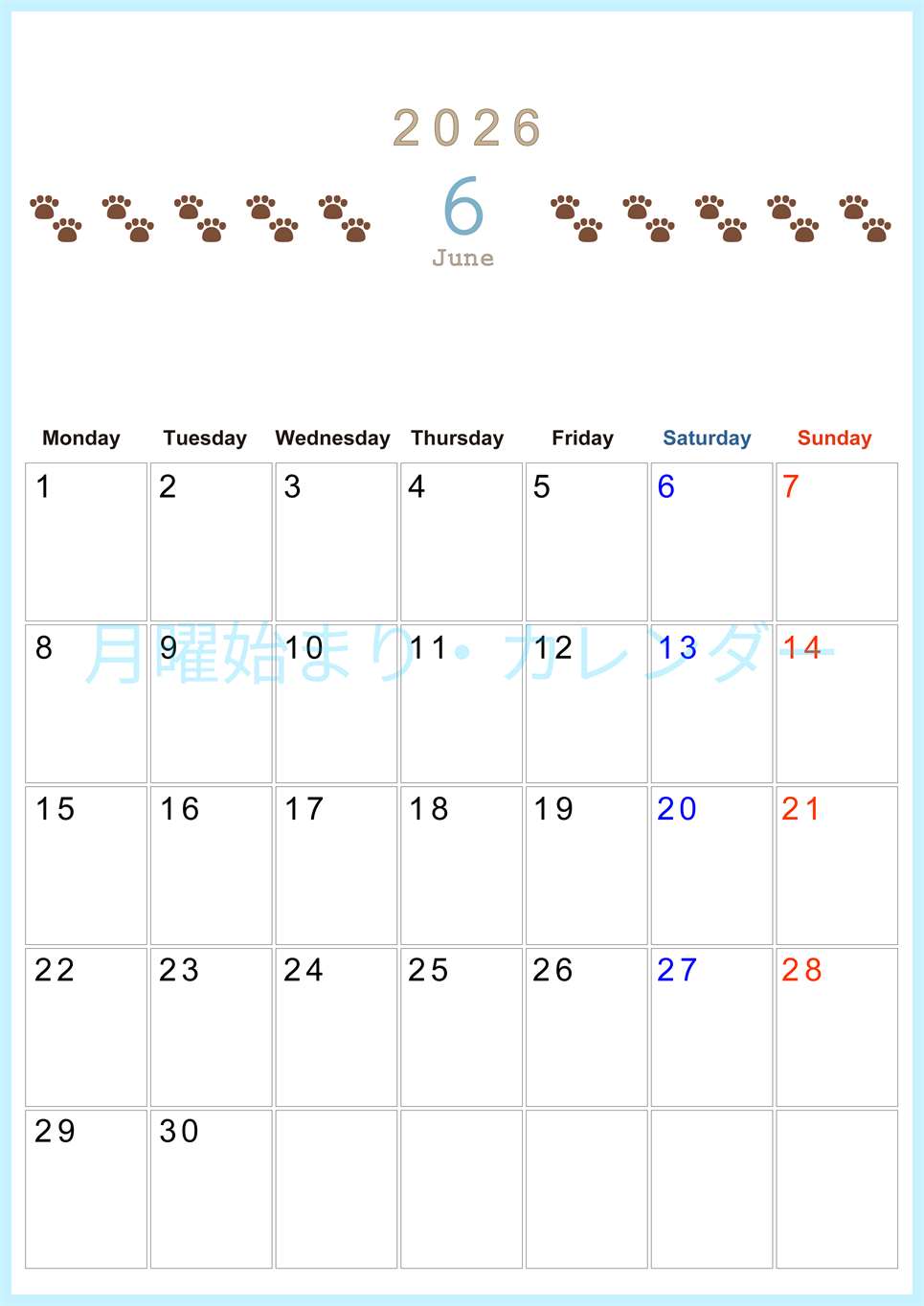 2026

6

June

| Monday | Tuesday | Wednesday | Thursday | Friday | Saturday | Sunday |
|---|---|---|---|---|---|---|
| 1 | 2 | 3 | 4 | 5 | 6 | 7 |
| 8 | 9 | 10 | 11 | 12 | 13 | 14 |
| 15 | 16 | 17 | 18 | 19 | 20 | 21 |
| 22 | 23 | 24 | 25 | 26 | 27 | 28 |
| 29 | 30 | | | | | |

月曜始まり・カレンダー